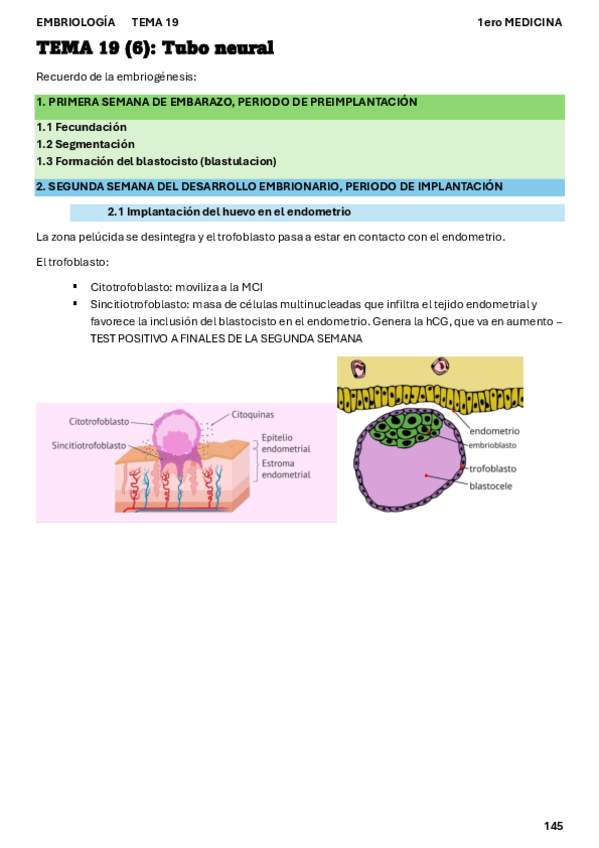 EMBRIOLOGÍA TEMA 19 1ero MEDICINA

TEMA 19 (6): Tubo neural

Recuerdo de la embriogénesis:

1. PRIMERA SEMANA DE EMBARAZO, PERIODO DE PREIMPLANTACIÓN

1.1 Fecundación
1.2 Segmentación
1.3 Formación del blastocisto (blastulacion)

2. SEGUNDA SEMANA DEL DESARROLLO EMBRIONARIO, PERIODO DE IMPLANTACIÓN

2.1 Implantación del huevo en el endometrio

La zona pelúcida se desintegra y el trofoblasto pasa a estar en contacto con el endometrio.

El trofoblasto:

▪ Citotrofoblasto: moviliza a la MCI
▪ Sincitiotrofoblasto: masa de células multinucleadas que infiltra el tejido endometrial y favorece la inclusión del blastocisto en el endometrio. Genera la hCG, que va en aumento – TEST POSITIVO A FINALES DE LA SEGUNDA SEMANA

Citotrofoblasto
Sincitiotrofoblasto
Citoquinas
Epitelio endometrial
Estroma endometrial

endometrio
embrioblasto
trofoblasto
blastocele

145